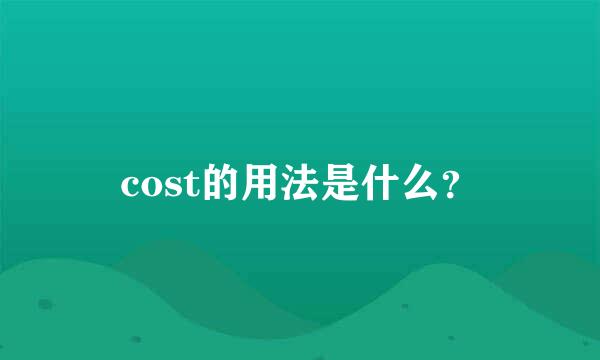 cost的用法是什么?